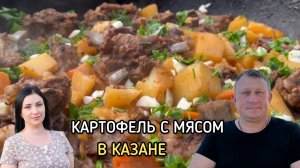 КАРТОФЕЛЬ С МЯСОМ
В КАЗАНЕ